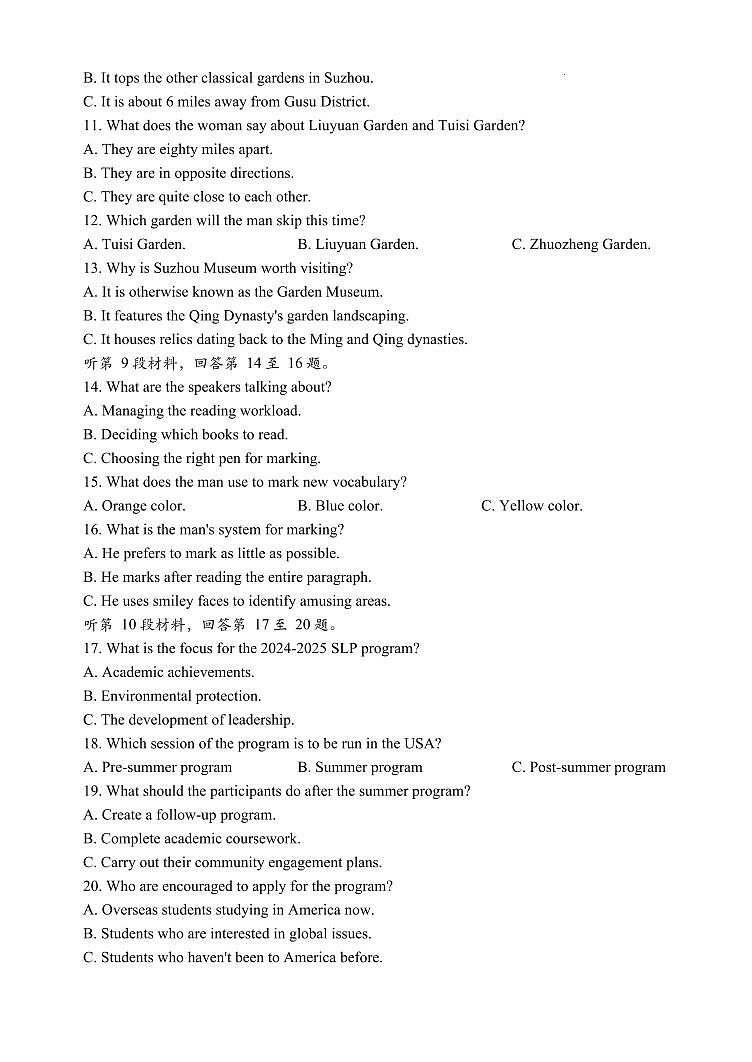 B. It tops the other classical gardens in Suzhou.
C. It is about 6 miles away from Gusu District.
11. What does the woman say about Liuyuan Garden and Tuisi Garden?
A. They are eighty miles apart.
B. They are in opposite directions.
C. They are quite close to each other.
12. Which garden will the man skip this time?
A. Tuisi Garden. B. Liuyuan Garden. C. Zhuozheng Garden.
13. Why is Suzhou Museum worth visiting?
A. It is otherwise known as the Garden Museum.
B. It features the Qing Dynasty's garden landscaping.
C. It houses relics dating back to the Ming and Qing dynasties.
听第9段材料，回答第14至16题。
14. What are the speakers talking about?
A. Managing the reading workload.
B. Deciding which books to read.
C. Choosing the right pen for marking.
15. What does the man use to mark new vocabulary?
A. Orange color. B. Blue color. C. Yellow color.
16. What is the man's system for marking?
A. He prefers to mark as little as possible.
B. He marks after reading the entire paragraph.
C. He uses smiley faces to identify amusing areas.
听第10段材料，回答第17至20题。
17. What is the focus for the 2024-2025 SLP program?
A. Academic achievements.
B. Environmental protection.
C. The development of leadership.
18. Which session of the program is to be run in the USA?
A. Pre-summer program B. Summer program C. Post-summer program
19. What should the participants do after the summer program?
A. Create a follow-up program.
B. Complete academic coursework.
C. Carry out their community engagement plans.
20. Who are encouraged to apply for the program?
A. Overseas students studying in America now.
B. Students who are interested in global issues.
C. Students who haven't been to America before.